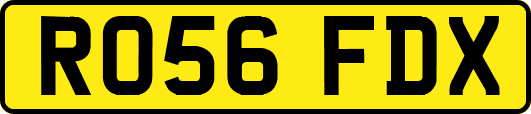 RO56 FDX